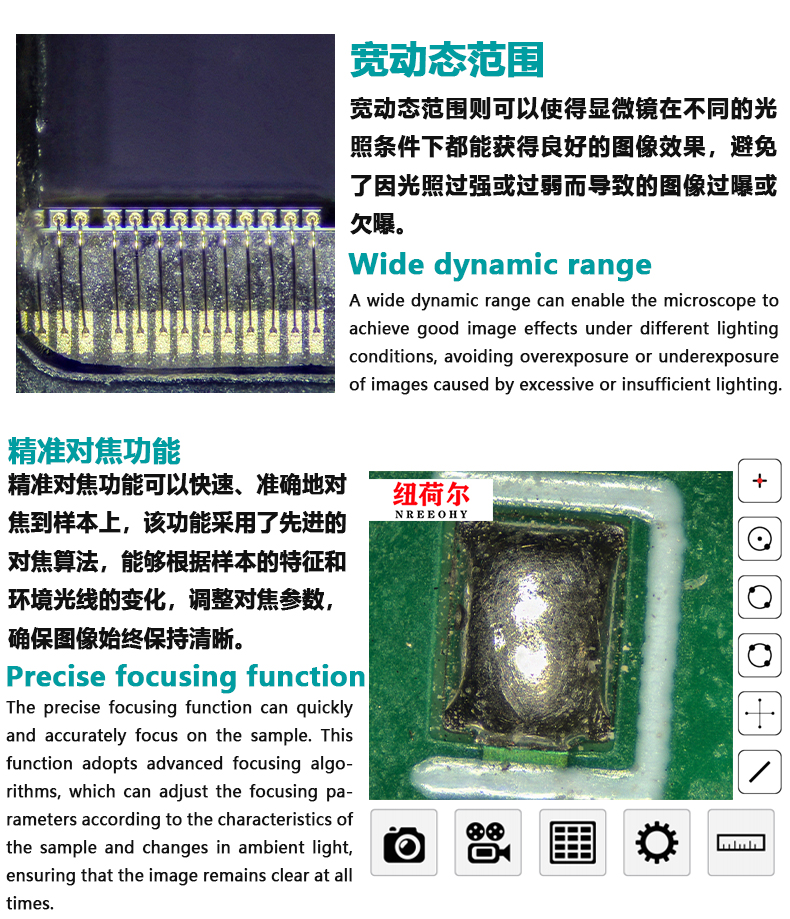 宽动态范围

宽动态范围则可以使得显微镜在不同的光照条件下都能获得良好的图像效果，避免了因光照过强或过弱而导致的图像过曝或欠曝。

Wide dynamic range

A wide dynamic range can enable the microscope to achieve good image effects under different lighting conditions, avoiding overexposure or underexposure of images caused by excessive or insufficient lighting.

精准对焦功能

精准对焦功能可以快速、准确地对焦到样本上，该功能采用了先进的对焦算法，能够根据样本的特征和环境光线的变化，调整对焦参数，确保图像始终保持清晰。

Precise focusing function

The precise focusing function can quickly and accurately focus on the sample. This function adopts advanced focusing algorithms, which can adjust the focusing parameters according to the characteristics of the sample and changes in ambient light, ensuring that the image remains clear at all times.

纽荷尔
NREEOHY